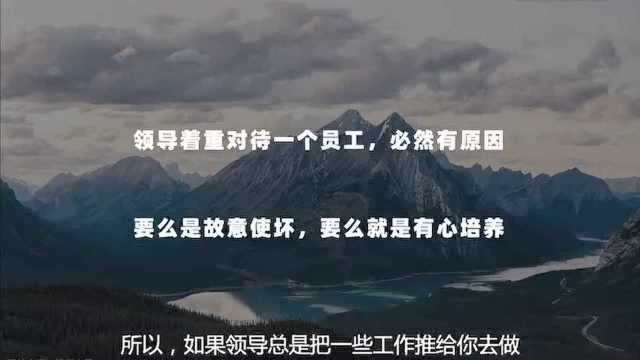 领导着重对待一个员工，必然有原因

要么是故意使坏，要么就是有心培养

所以，如果领导总是把一些工作推给你去做